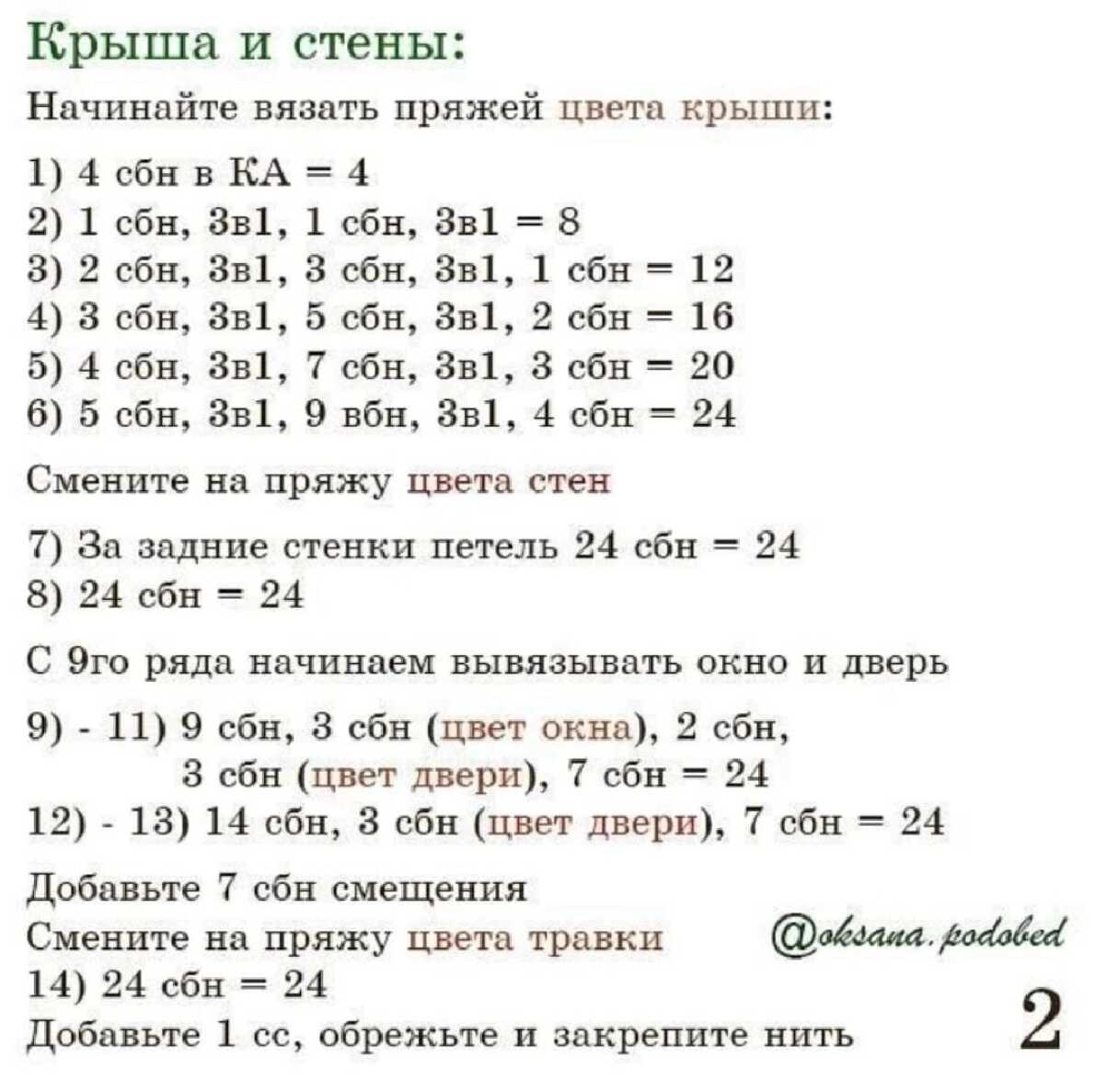 Крыша и стены:

Начинайте вязать пряжей цвета крыши:

1) 4 сбн в КА = 4
2) 1 сбн, 3в1, 1 сбн, 3в1 = 8
3) 2 сбн, 3в1, 3 сбн, 3в1, 1 сбн = 12
4) 3 сбн, 3в1, 5 сбн, 3в1, 2 сбн = 16
5) 4 сбн, 3в1, 7 сбн, 3в1, 3 сбн = 20
6) 5 сбн, 3в1, 9 вбн, 3в1, 4 сбн = 24

Смените на пряжу цвета стен

7) За задние стенки петель 24 сбн = 24
8) 24 сбн = 24

С 9го ряда начинаем вывязывать окно и дверь

9) - 11) 9 сбн, 3 сбн (цвет окна), 2 сбн, 3 сбн (цвет двери), 7 сбн = 24
12) - 13) 14 сбн, 3 сбн (цвет двери), 7 сбн = 24

Добавьте 7 сбн смещения
Смените на пряжу цвета травки
14) 24 сбн = 24
Добавьте 1 сс, обрежьте и закрепите нить

@oksana.podobed

2